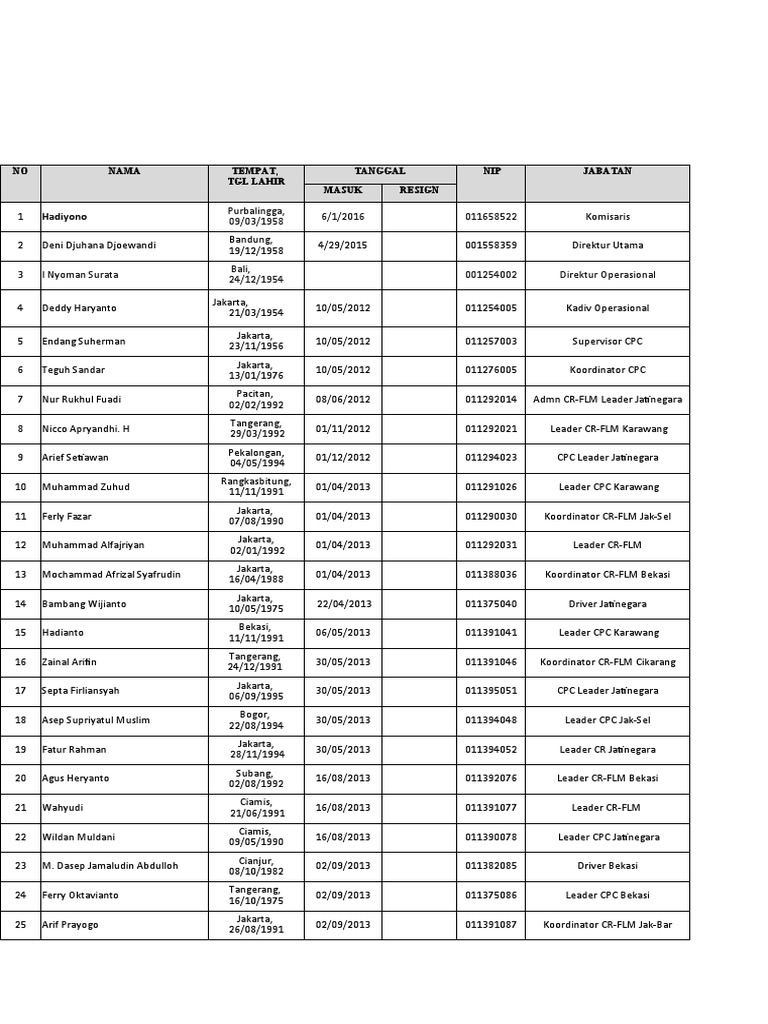 | NO | NAMA | TEMPAT, TGL LAHIR | TANGGAL MASUK | TANGGAL RESIGN | NIP | JABATAN |
|---|---|---|---|---|---|---|
| 1 | Hadiyono | Purbalingga, 09/03/1958 | 6/1/2016 | | 011658522 | Komisaris |
| 2 | Deni Djuhana Djoewandi | Bandung, 19/12/1958 | 4/29/2015 | | 001558359 | Direktur Utama |
| 3 | I Nyoman Surata | Bali, 24/12/1954 | | | 001254002 | Direktur Operasional |
| 4 | Deddy Haryanto | Jakarta, 21/03/1954 | 10/05/2012 | | 011254005 | Kadiv Operasional |
| 5 | Endang Suherman | Jakarta, 23/11/1956 | 10/05/2012 | | 011257003 | Supervisor CPC |
| 6 | Teguh Sandar | Jakarta, 13/01/1976 | 10/05/2012 | | 011276005 | Koordinator CPC |
| 7 | Nur Rukhul Fuadi | Pacitan, 02/02/1992 | 08/06/2012 | | 011292014 | Admn CR-FLM Leader Jatinegara |
| 8 | Nicco Apryandhi. H | Tangerang, 29/03/1992 | 01/11/2012 | | 011292021 | Leader CR-FLM Karawang |
| 9 | Arief Setiawan | Pekalongan, 04/05/1994 | 01/12/2012 | | 011294023 | CPC Leader Jatinegara |
| 10 | Muhammad Zuhud | Rangkasbitung, 11/11/1991 | 01/04/2013 | | 011291026 | Leader CPC Karawang |
| 11 | Ferly Fazar | Jakarta, 07/08/1990 | 01/04/2013 | | 011290030 | Koordinator CR-FLM Jak-Sel |
| 12 | Muhammad Alfajriyan | Jakarta, 02/01/1992 | 01/04/2013 | | 011292031 | Leader CR-FLM |
| 13 | Mochammad Afrizal Syafrudin | Jakarta, 16/04/1988 | 01/04/2013 | | 011388036 | Koordinator CR-FLM Bekasi |
| 14 | Bambang Wijianto | Jakarta, 10/05/1975 | 22/04/2013 | | 011375040 | Driver Jatinegara |
| 15 | Hadianto | Bekasi, 11/11/1991 | 06/05/2013 | | 011391041 | Leader CPC Karawang |
| 16 | Zainal Arifin | Tangerang, 24/12/1991 | 30/05/2013 | | 011391046 | Koordinator CR-FLM Cikarang |
| 17 | Septa Firliansyah | Jakarta, 06/09/1995 | 30/05/2013 | | 011395051 | CPC Leader Jatinegara |
| 18 | Asep Supriyatul Muslim | Bogor, 22/08/1994 | 30/05/2013 | | 011394048 | Leader CPC Jak-Sel |
| 19 | Fatur Rahman | Jakarta, 28/11/1994 | 30/05/2013 | | 011394052 | Leader CR Jatinegara |
| 20 | Agus Heryanto | Subang, 02/08/1992 | 16/08/2013 | | 011392076 | Leader CR-FLM Bekasi |
| 21 | Wahyudi | Ciamis, 21/06/1991 | 16/08/2013 | | 011391077 | Leader CR-FLM |
| 22 | Wildan Muldani | Ciamis, 09/05/1990 | 16/08/2013 | | 011390078 | Leader CPC Jatinegara |
| 23 | M. Dasep Jamaludin Abdulloh | Cianjur, 08/10/1982 | 02/09/2013 | | 011382085 | Driver Bekasi |
| 24 | Ferry Oktavianto | Tangerang, 16/10/1975 | 02/09/2013 | | 011375086 | Leader CPC Bekasi |
| 25 | Arif Prayogo | Jakarta, 26/08/1991 | 02/09/2013 | | 011391087 | Koordinator CR-FLM Jak-Bar |